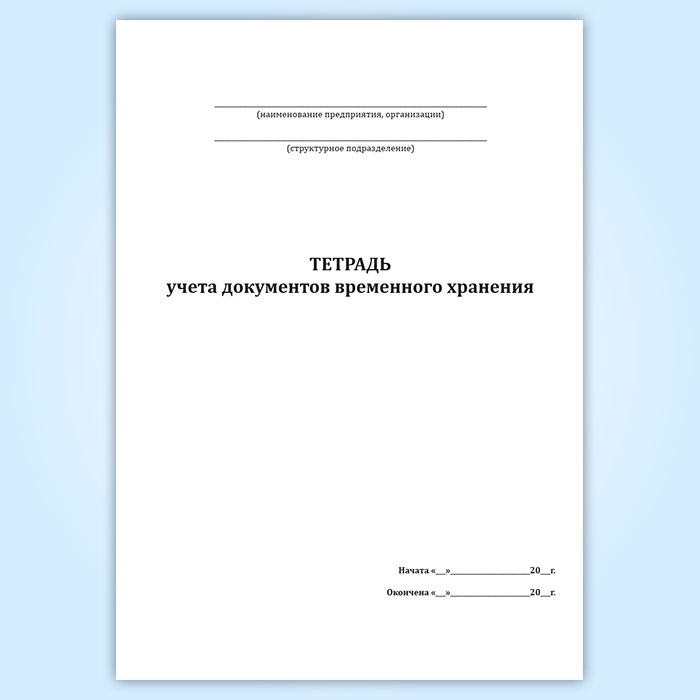 ____
(наименование предприятия, организации)

____
(структурное подразделение)

ТЕТРАДЬ
учета документов временного хранения

Начата «____»____20____г.

Окончена «____»____20____г.